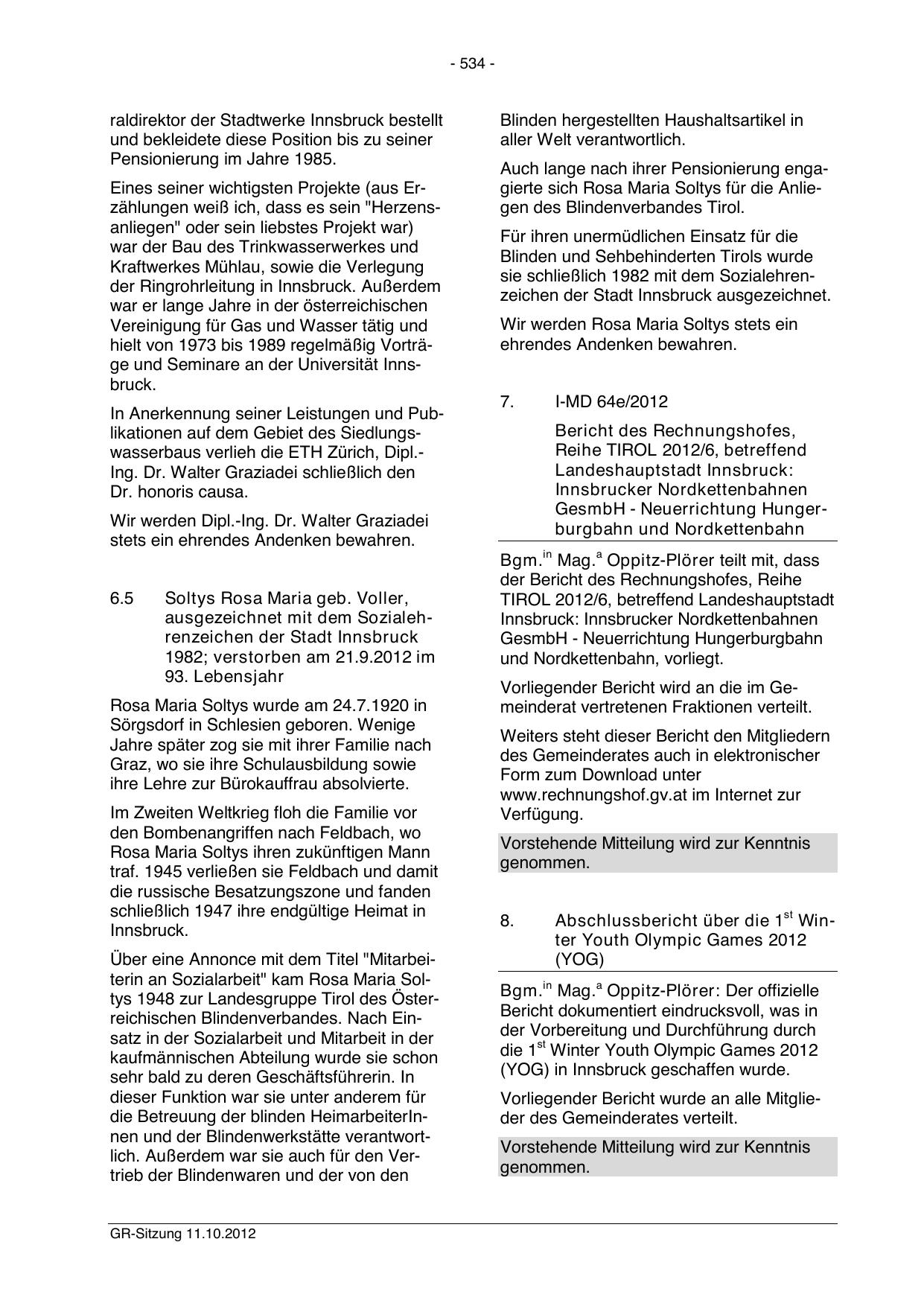 - 534 -

raldirektor der Stadtwerke Innsbruck bestellt und bekleidete diese Position bis zu seiner Pensionierung im Jahre 1985.

Eines seiner wichtigsten Projekte (aus Erzählungen weiß ich, dass es sein "Herzensanliegen" oder sein liebstes Projekt war) war der Bau des Trinkwasserwerkes und Kraftwerkes Mühlau, sowie die Verlegung der Ringrohrleitung in Innsbruck. Außerdem war er lange Jahre in der österreichischen Vereinigung für Gas und Wasser tätig und hielt von 1973 bis 1989 regelmäßig Vorträge und Seminare an der Universität Innsbruck.

In Anerkennung seiner Leistungen und Publikationen auf dem Gebiet des Siedlungswasserbaus verlieh die ETH Zürich, Dipl.-Ing. Dr. Walter Graziadei schließlich den Dr. honoris causa.

Wir werden Dipl.-Ing. Dr. Walter Graziadei stets ein ehrendes Andenken bewahren.

6.5 Soltys Rosa Maria geb. Voller, ausgezeichnet mit dem Sozialehrenzeichen der Stadt Innsbruck 1982; verstorben am 21.9.2012 im 93. Lebensjahr

Rosa Maria Soltys wurde am 24.7.1920 in Sörgsdorf in Schlesien geboren. Wenige Jahre später zog sie mit ihrer Familie nach Graz, wo sie ihre Schulausbildung sowie ihre Lehre zur Bürokauffrau absolvierte.

Im Zweiten Weltkrieg floh die Familie vor den Bombenangriffen nach Feldbach, wo Rosa Maria Soltys ihren zukünftigen Mann traf. 1945 verließen sie Feldbach und damit die russische Besatzungszone und fanden schließlich 1947 ihre endgültige Heimat in Innsbruck.

Über eine Annonce mit dem Titel "Mitarbeiterin an Sozialarbeit" kam Rosa Maria Soltys 1948 zur Landesgruppe Tirol des Österreichischen Blindenverbandes. Nach Einsatz in der Sozialarbeit und Mitarbeit in der kaufmännischen Abteilung wurde sie schon sehr bald zu deren Geschäftsführerin. In dieser Funktion war sie unter anderem für die Betreuung der blinden HeimarbeiterInnen und der Blindenwerkstätte verantwortlich. Außerdem war sie auch für den Vertrieb der Blindenwaren und der von den Blinden hergestellten Haushaltsartikel in aller Welt verantwortlich.

Auch lange nach ihrer Pensionierung engagierte sich Rosa Maria Soltys für die Anliegen des Blindenverbandes Tirol.

Für ihren unermüdlichen Einsatz für die Blinden und Sehbehinderten Tirols wurde sie schließlich 1982 mit dem Sozialehrenzeichen der Stadt Innsbruck ausgezeichnet.

Wir werden Rosa Maria Soltys stets ein ehrendes Andenken bewahren.

7. I-MD 64e/2012

Bericht des Rechnungshofes, Reihe TIROL 2012/6, betreffend Landeshauptstadt Innsbruck: Innsbrucker Nordkettenbahnen GesmbH - Neuerrichtung Hungerburgbahn und Nordkettenbahn

Bgm.$^{in}$ Mag.$^{a}$ Oppitz-Plörer teilt mit, dass der Bericht des Rechnungshofes, Reihe TIROL 2012/6, betreffend Landeshauptstadt Innsbruck: Innsbrucker Nordkettenbahnen GesmbH - Neuerrichtung Hungerburgbahn und Nordkettenbahn, vorliegt.

Vorliegender Bericht wird an die im Gemeinderat vertretenen Fraktionen verteilt.

Weiters steht dieser Bericht den Mitgliedern des Gemeinderates auch in elektronischer Form zum Download unter www.rechnungshof.gv.at im Internet zur Verfügung.

Vorstehende Mitteilung wird zur Kenntnis genommen.

8. Abschlussbericht über die 1$^{st}$ Winter Youth Olympic Games 2012 (YOG)

Bgm.$^{in}$ Mag.$^{a}$ Oppitz-Plörer: Der offizielle Bericht dokumentiert eindrucksvoll, was in der Vorbereitung und Durchführung durch die 1$^{st}$ Winter Youth Olympic Games 2012 (YOG) in Innsbruck geschaffen wurde.

Vorliegender Bericht wurde an alle Mitglieder des Gemeinderates verteilt.

Vorstehende Mitteilung wird zur Kenntnis genommen.

GR-Sitzung 11.10.2012